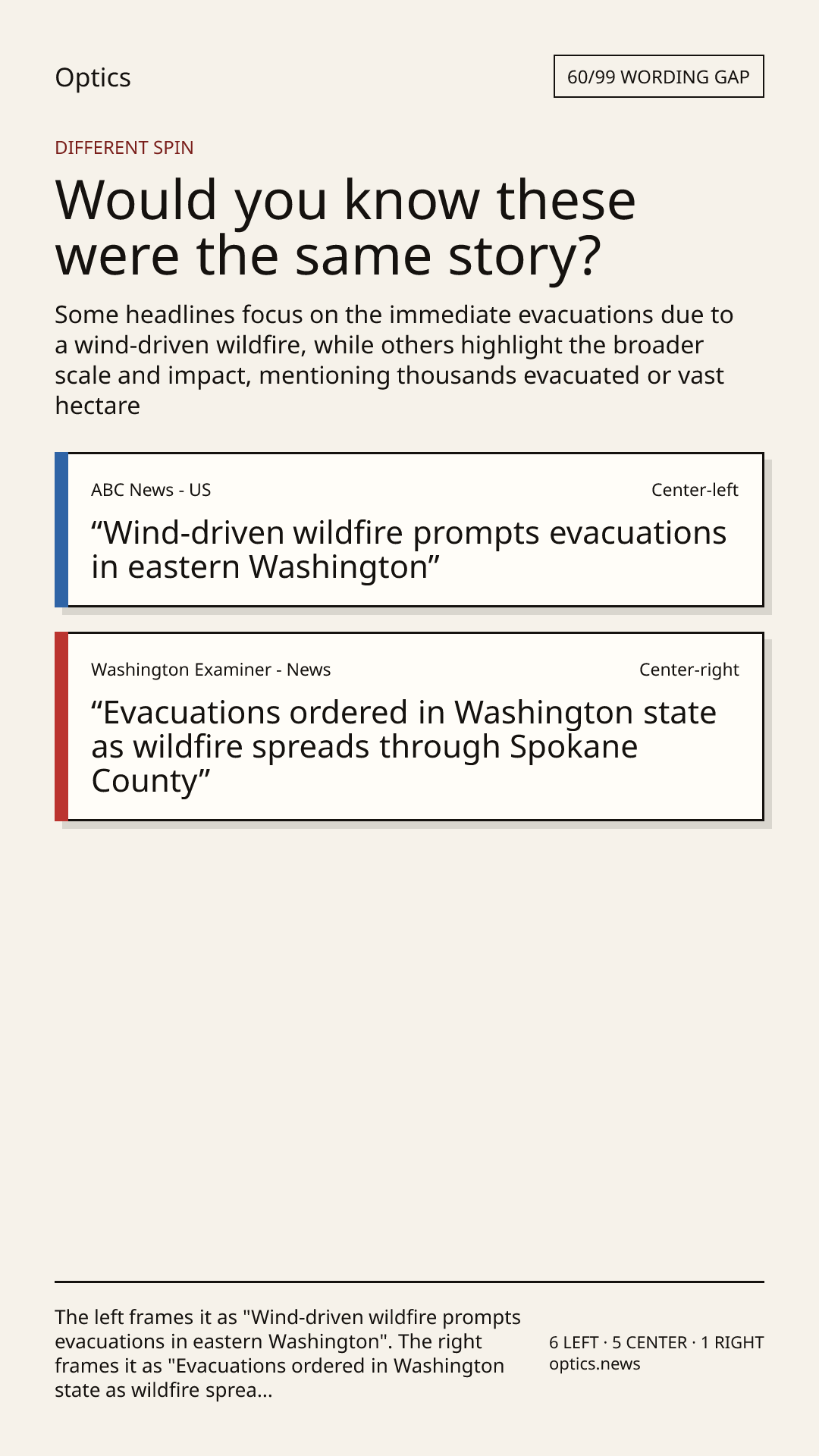 Optics

60/99 WORDING GAP

DIFFERENT SPIN

Would you know these were the same story?

Some headlines focus on the immediate evacuations due to a wind-driven wildfire, while others highlight the broader scale and impact, mentioning thousands evacuated or vast hectare

ABC News - US
Center-left

"Wind-driven wildfire prompts evacuations in eastern Washington"

Washington Examiner - News
Center-right

"Evacuations ordered in Washington state as wildfire spreads through Spokane County"

The left frames it as "Wind-driven wildfire prompts evacuations in eastern Washington". The right frames it as "Evacuations ordered in Washington state as wildfire sprea...

6 LEFT · 5 CENTER · 1 RIGHT
optics.news